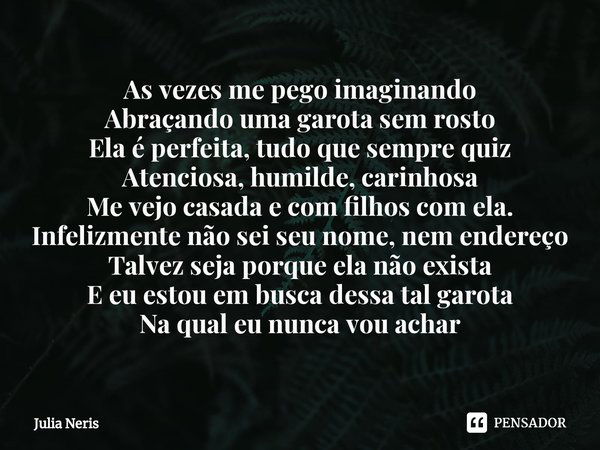 As vezes me pego imaginando
Abraçando uma garota sem rosto
Ela é perfeita, tudo que sempre quiz
Atenciosa, humilde, carinhosa
Me vejo casada e com filhos com ela.
Infelizmente não sei seu nome, nem endereço
Talvez seja porque ela não exista
E eu estou em busca dessa tal garota
Na qual eu nunca vou achar

Julia Neris

PENSADOR